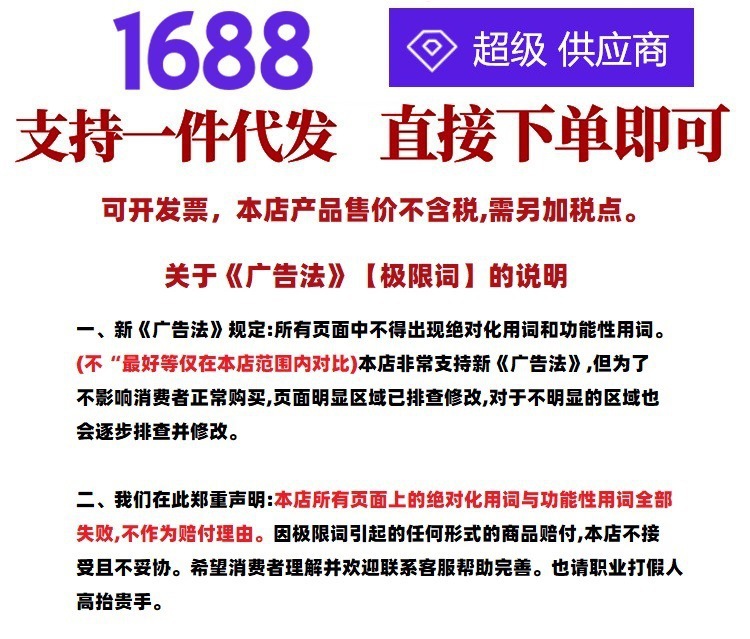 1688

超级 供应商

支持一件代发 直接下单即可

可开发票，本店产品售价不含税,需另加税点。

关于《广告法》【极限词】的说明

一、新《广告法》规定:所有页面中不得出现绝对化用词和功能性用词。(不“最好等仅在本店范围内对比)本店非常支持新《广告法》,但为了不影响消费者正常购买,页面明显区域已排查修改,对于不明显的区域也会逐步排查并修改。

二、我们在此郑重声明:本店所有页面上的绝对化用词与功能性用词全部失败,不作为赔付理由。因极限词引起的任何形式的商品赔付,本店不接受且不妥协。希望消费者理解并欢迎联系客服帮助完善。也请职业打假人高抬贵手。